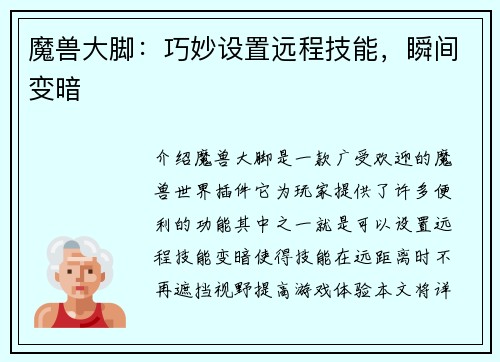 魔兽大脚：巧妙设置远程技能，瞬间变暗

介绍魔兽大脚是一款广受欢迎的魔兽世界插件它为玩家提供了许多便利的功能其中之一就是可以设置远程技能变暗使得技能在远距离时不再遮挡视野提高游戏体验本文将详